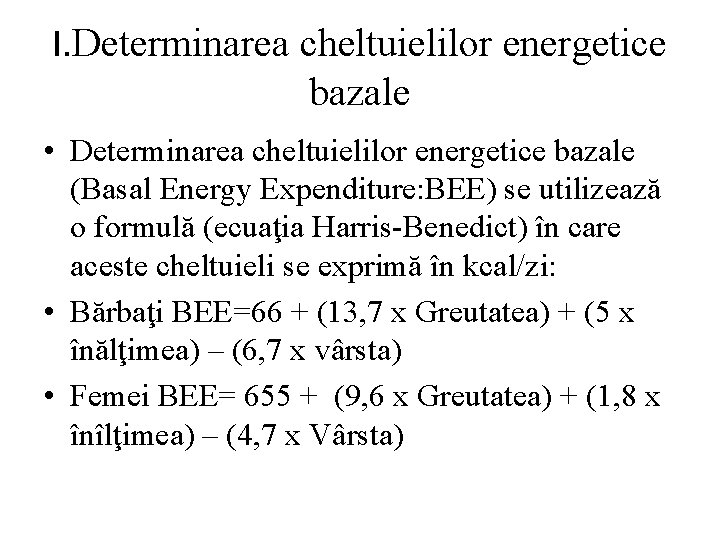 I.Determinarea cheltuielilor energetice bazale

• Determinarea cheltuielilor energetice bazale (Basal Energy Expenditure:BEE) se utilizează o formulă (ecuaţia Harris-Benedict) în care aceste cheltuieli se exprimă în kcal/zi:
• Bărbaţi BEE=66 + (13,7 x Greutatea) + (5 x înălţimea) – (6,7 x vârsta)
• Femei BEE= 655 + (9,6 x Greutatea) + (1,8 x înîlţimea) – (4,7 x Vârsta)